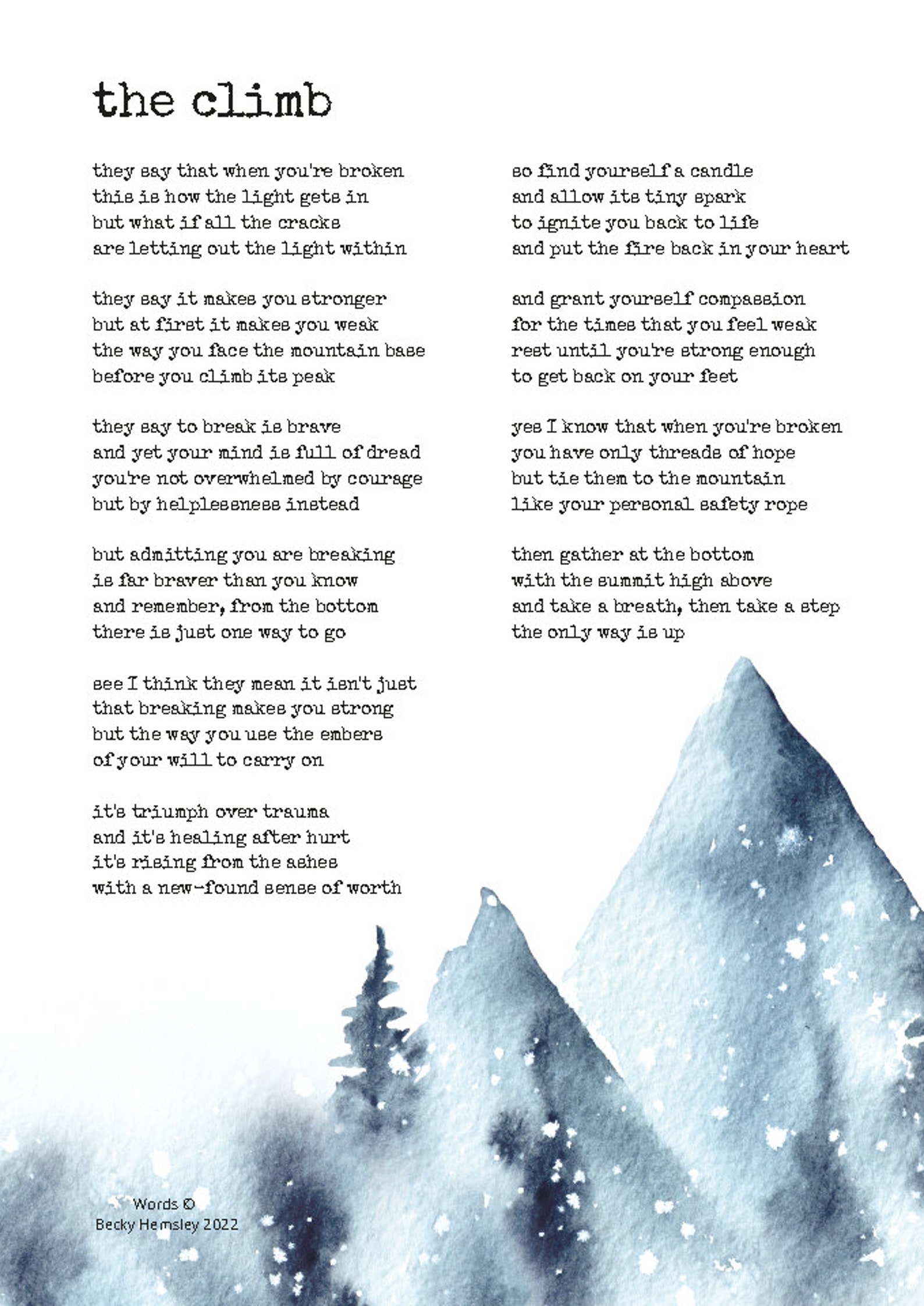 the climb

they say that when you're broken
this is how the light gets in
but what if all the cracks
are letting out the light within

they say it makes you stronger
but at first it makes you weak
the way you face the mountain base
before you climb its peak

they say to break is brave
and yet your mind is full of dread
you're not overwhelmed by courage
but by helplessness instead

but admitting you are breaking
is far braver than you know
and remember, from the bottom
there is just one way to go

see I think they mean it isn't just
that breaking makes you strong
but the way you use the embers
of your will to carry on

it's triumph over trauma
and it's healing after hurt
it's rising from the ashes
with a new-found sense of worth

so find yourself a candle
and allow its tiny spark
to ignite you back to life
and put the fire back in your heart

and grant yourself compassion
for the times that you feel weak
rest until you're strong enough
to get back on your feet

yes I know that when you're broken
you have only threads of hope
but tie them to the mountain
like your personal safety rope

then gather at the bottom
with the summit high above
and take a breath, then take a step
the only way is up

Words ©
Becky Hemsley 2022